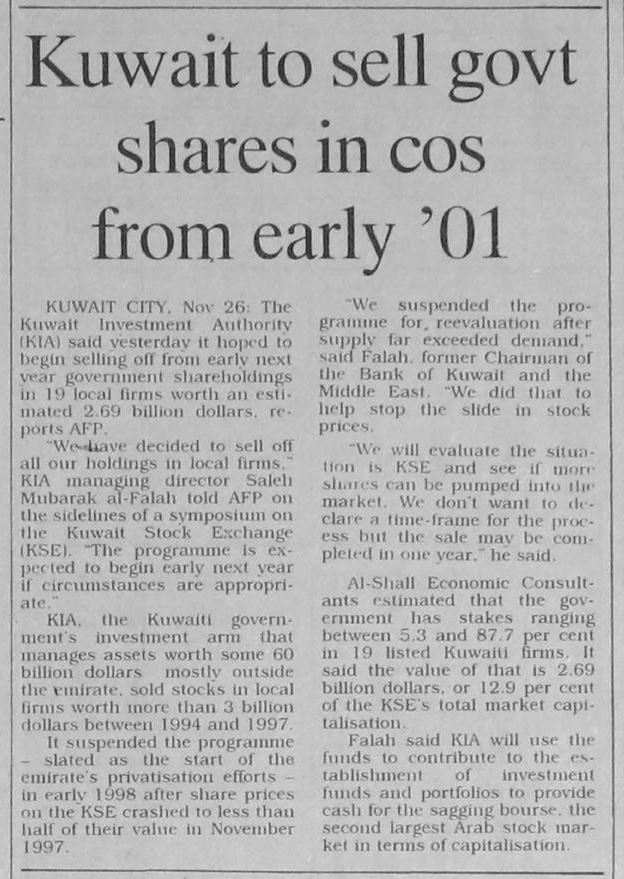 Kuwait to sell govt shares in cos from early '01

KUWAIT CITY, Nov 26: The Kuwait Investment Authority (KIA) said yesterday it hoped to begin selling off from early next year government shareholdings in 19 local firms worth an estimated 2.69 billion dollars, reports AFP.

"We have decided to sell off all our holdings in local firms," KIA managing director Saleh Mubarak al-Falah told AFP on the sidelines of a symposium on the Kuwait Stock Exchange (KSE). "The programme is expected to begin early next year if circumstances are appropriate."

KIA, the Kuwaiti government's investment arm that manages assets worth some 60 billion dollars mostly outside the emirate, sold stocks in local firms worth more than 3 billion dollars between 1994 and 1997.

It suspended the programme - slated as the start of the emirate's privatisation efforts - in early 1998 after share prices on the KSE crashed to less than half of their value in November 1997.

"We suspended the programme for reevaluation after supply far exceeded demand," said Falah, former Chairman of the Bank of Kuwait and the Middle East. "We did that to help stop the slide in stock prices.

"We will evaluate the situation is KSE and see if more shares can be pumped into the market. We don't want to declare a time-frame for the process but the sale may be completed in one year," he said.

Al-Shall Economic Consultants estimated that the government has stakes ranging between 5.3 and 87.7 per cent in 19 listed Kuwaiti firms. It said the value of that is 2.69 billion dollars, or 12.9 per cent of the KSE's total market capitalisation.

Falah said KIA will use the funds to contribute to the establishment of investment funds and portfolios to provide cash for the sagging bourse, the second largest Arab stock market in terms of capitalisation.